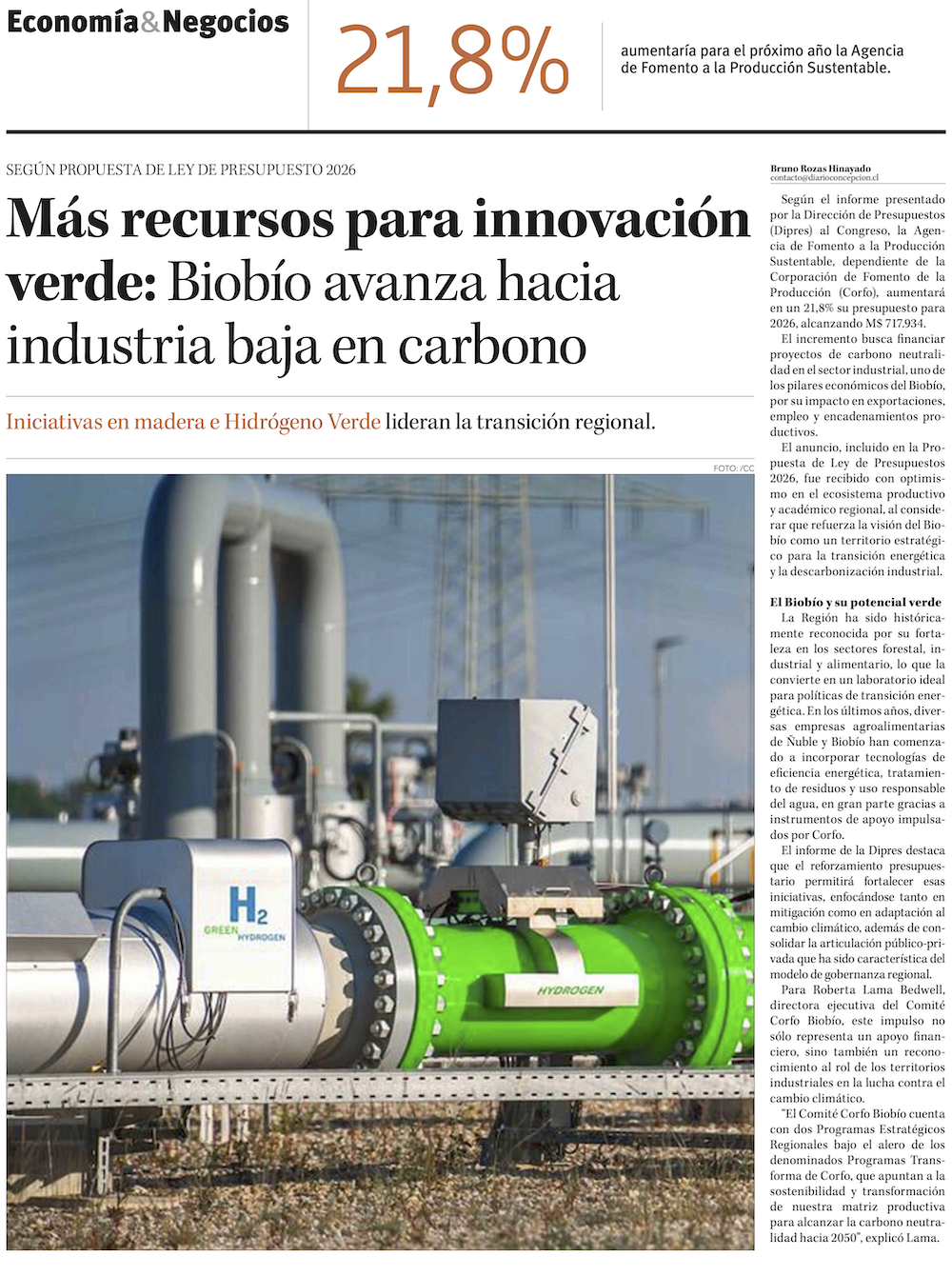 Economía&Negocios

21,8%

aumentaría para el próximo año la Agencia de Fomento a la Producción Sustentable.

SEGÚN PROPUESTA DE LEY DE PRESUPUESTO 2026

Más recursos para innovación verde: Biobío avanza hacia industria baja en carbono

Iniciativas en madera e Hidrógeno Verde lideran la transición regional.

FOTO: /CC

$H_2$
GREEN HYDROGEN

HYDROGEN

Bruno Rozas Hinayado
contacto@diarioconcepcion.cl

Según el informe presentado por la Dirección de Presupuestos (Dipres) al Congreso, la Agencia de Fomento a la Producción Sustentable, dependiente de la Corporación de Fomento de la Producción (Corfo), aumentará en un 21,8% su presupuesto para 2026, alcanzando M$ 717.934.

El incremento busca financiar proyectos de carbono neutralidad en el sector industrial, uno de los pilares económicos del Biobío, por su impacto en exportaciones, empleo y encadenamientos productivos.

El anuncio, incluido en la Propuesta de Ley de Presupuestos 2026, fue recibido con optimismo en el ecosistema productivo y académico regional, al considerar que refuerza la visión del Biobío como un territorio estratégico para la transición energética y la descarbonización industrial.

El Biobío y su potencial verde

La Región ha sido históricamente reconocida por su fortaleza en los sectores forestal, industrial y alimentario, lo que la convierte en un laboratorio ideal para políticas de transición energética. En los últimos años, diversas empresas agroalimentarias de Ñuble y Biobío han comenzado a incorporar tecnologías de eficiencia energética, tratamiento de residuos y uso responsable del agua, en gran parte gracias a instrumentos de apoyo impulsados por Corfo.

El informe de la Dipres destaca que el reforzamiento presupuestario permitirá fortalecer esas iniciativas, enfocándose tanto en mitigación como en adaptación al cambio climático, además de consolidar la articulación público-privada que ha sido característica del modelo de gobernanza regional.

Para Roberta Lama Bedwell, directora ejecutiva del Comité Corfo Biobío, este impulso no sólo representa un apoyo financiero, sino también un reconocimiento al rol de los territorios industriales en la lucha contra el cambio climático.

"El Comité Corfo Biobío cuenta con dos Programas Estratégicos Regionales bajo el alero de los denominados Programas Transforma de Corfo, que apuntan a la sostenibilidad y transformación de nuestra matriz productiva para alcanzar la carbono neutralidad hacia 2050", explicó Lama.